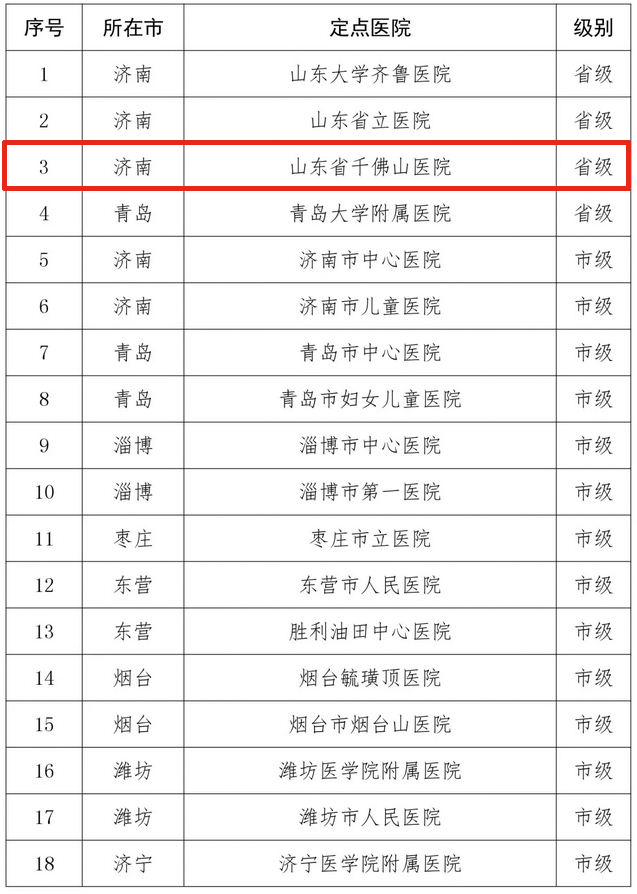 | 序号 | 所在市 | 定点医院 | 级别 |
|---|---|---|---|
| 1 | 济南 | 山东大学齐鲁医院 | 省级 |
| 2 | 济南 | 山东省立医院 | 省级 |
| 3 | 济南 | 山东省千佛山医院 | 省级 |
| 4 | 青岛 | 青岛大学附属医院 | 省级 |
| 5 | 济南 | 济南市中心医院 | 市级 |
| 6 | 济南 | 济南市儿童医院 | 市级 |
| 7 | 青岛 | 青岛市中心医院 | 市级 |
| 8 | 青岛 | 青岛市妇女儿童医院 | 市级 |
| 9 | 淄博 | 淄博市中心医院 | 市级 |
| 10 | 淄博 | 淄博市第一医院 | 市级 |
| 11 | 枣庄 | 枣庄市立医院 | 市级 |
| 12 | 东营 | 东营市人民医院 | 市级 |
| 13 | 东营 | 胜利油田中心医院 | 市级 |
| 14 | 烟台 | 烟台毓璜顶医院 | 市级 |
| 15 | 烟台 | 烟台市烟台山医院 | 市级 |
| 16 | 潍坊 | 潍坊医学院附属医院 | 市级 |
| 17 | 潍坊 | 潍坊市人民医院 | 市级 |
| 18 | 济宁 | 济宁医学院附属医院 | 市级 |